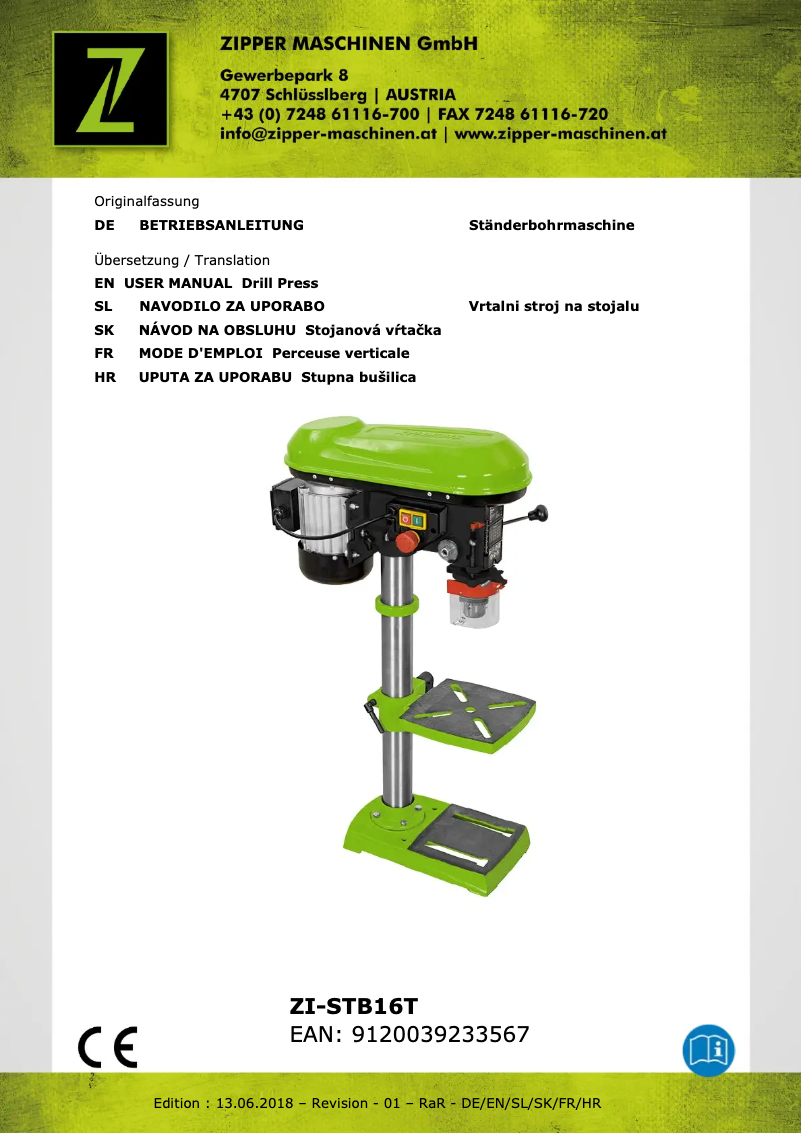 Z

ZIPPER MASCHINEN GmbH

Gewerbepark 8
4707 Schlüsslberg | AUSTRIA
+43 (0) 7248 61116-700 | FAX 7248 61116-720
info@zipper-maschinen.at | www.zipper-maschinen.at

Originalfassung

DE BETRIEBSANLEITUNG Ständerbohrmaschine

Übersetzung / Translation

EN USER MANUAL Drill Press

SL NAVODILO ZA UPORABO Vrtalni stroj na stojalu

SK NÁVOD NA OBSLUHU Stojanová vŕtačka

FR MODE D'EMPLOI Perceuse verticale

HR UPUTA ZA UPORABU Stupna bušilica

ZI-STB16T
EAN: 9120039233567

CE

Edition : 13.06.2018 – Revision - 01 – RaR - DE/EN/SL/SK/FR/HR